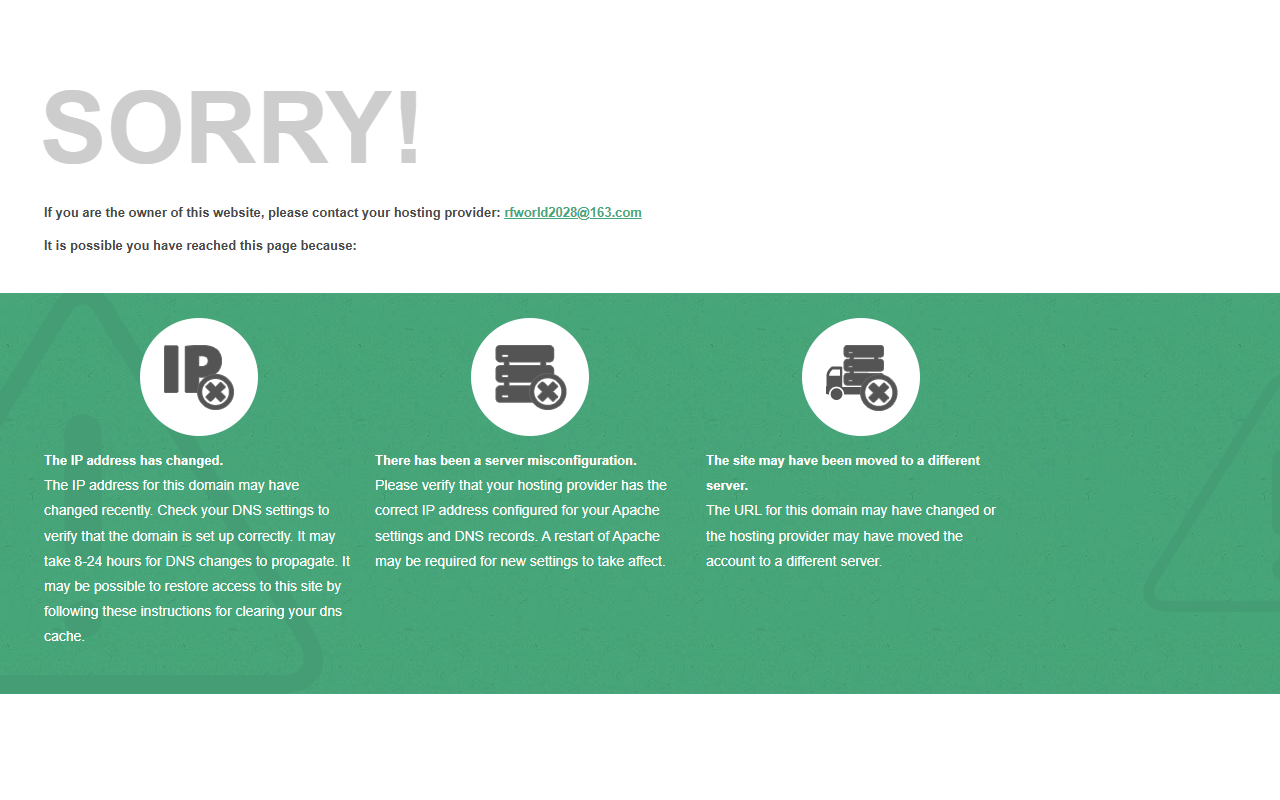 SORRY!

If you are the owner of this website, please contact your hosting provider: rfworld2028@163.com

It is possible you have reached this page because:

IP

The IP address has changed.
The IP address for this domain may have changed recently. Check your DNS settings to verify that the domain is set up correctly. It may take 8-24 hours for DNS changes to propagate. It may be possible to restore access to this site by following these instructions for clearing your dns cache.

There has been a server misconfiguration.
Please verify that your hosting provider has the correct IP address configured for your Apache settings and DNS records. A restart of Apache may be required for new settings to take affect.

The site may have been moved to a different server.
The URL for this domain may have changed or the hosting provider may have moved the account to a different server.